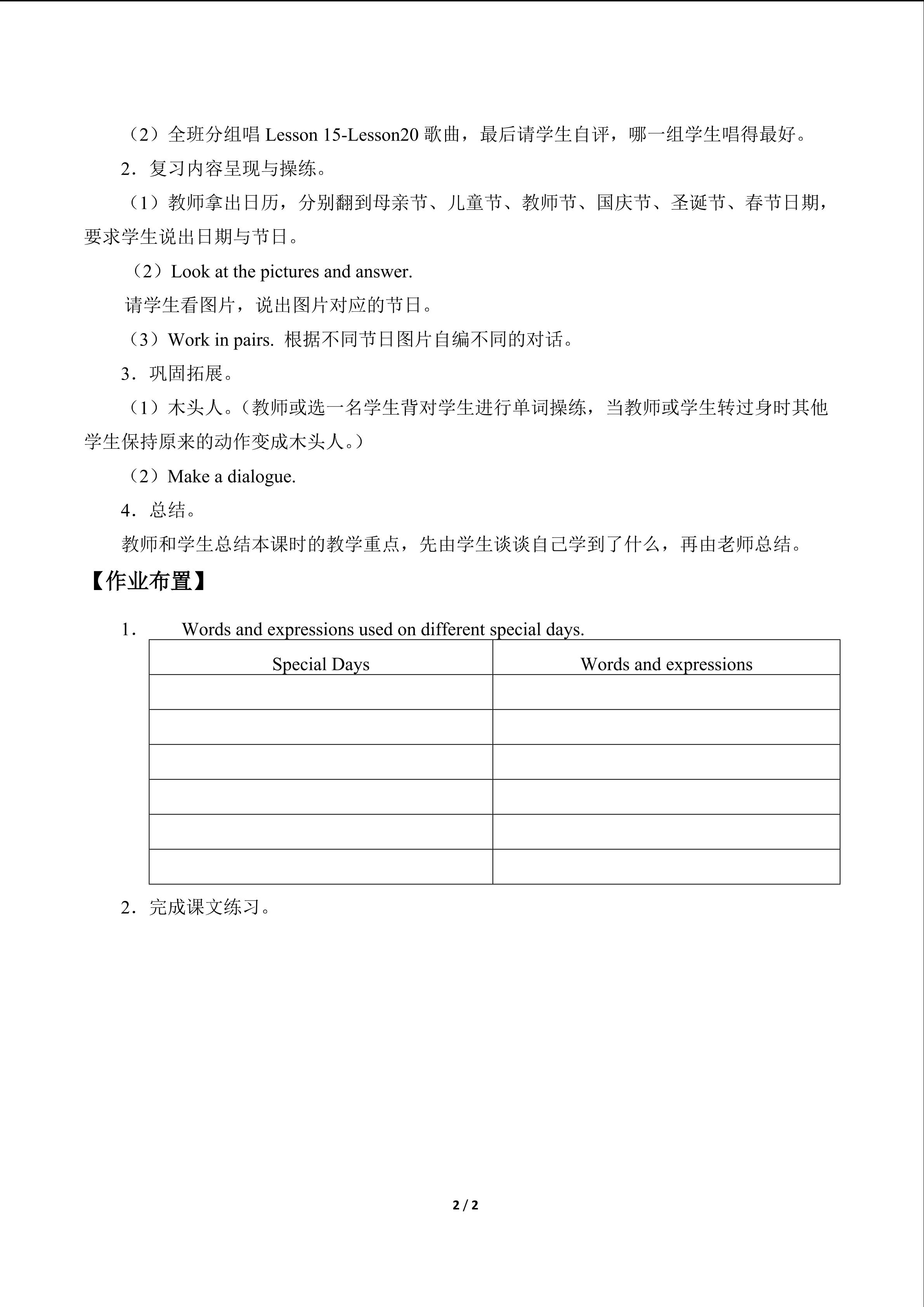 （2）全班分组唱 Lesson 15-Lesson20 歌曲，最后请学生自评，哪一组学生唱得最好。

2．复习内容呈现与操练。

（1）教师拿出日历，分别翻到母亲节、儿童节、教师节、国庆节、圣诞节、春节日期，要求学生说出日期与节日。

（2）Look at the pictures and answer.

请学生看图片，说出图片对应的节日。

（3）Work in pairs. 根据不同节日图片自编不同的对话。

3．巩固拓展。

（1）木头人。（教师或选一名学生背对学生进行单词操练，当教师或学生转过身时其他学生保持原来的动作变成木头人。）

（2）Make a dialogue.

4．总结。

教师和学生总结本课时的教学重点，先由学生谈谈自己学到了什么，再由老师总结。

【作业布置】

1． Words and expressions used on different special days.

| Special Days | Words and expressions |
|---|---|
| | |
| | |
| | |
| | |
| | |
| | |

2．完成课文练习。

2 / 2